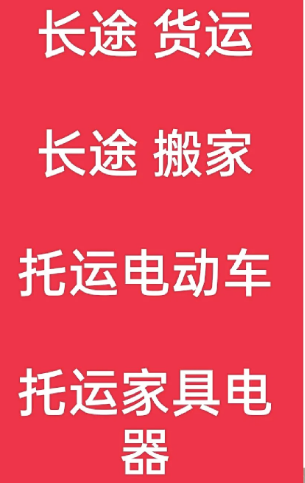 长途 货运

长途 搬家

托运电动车

托运家具电器